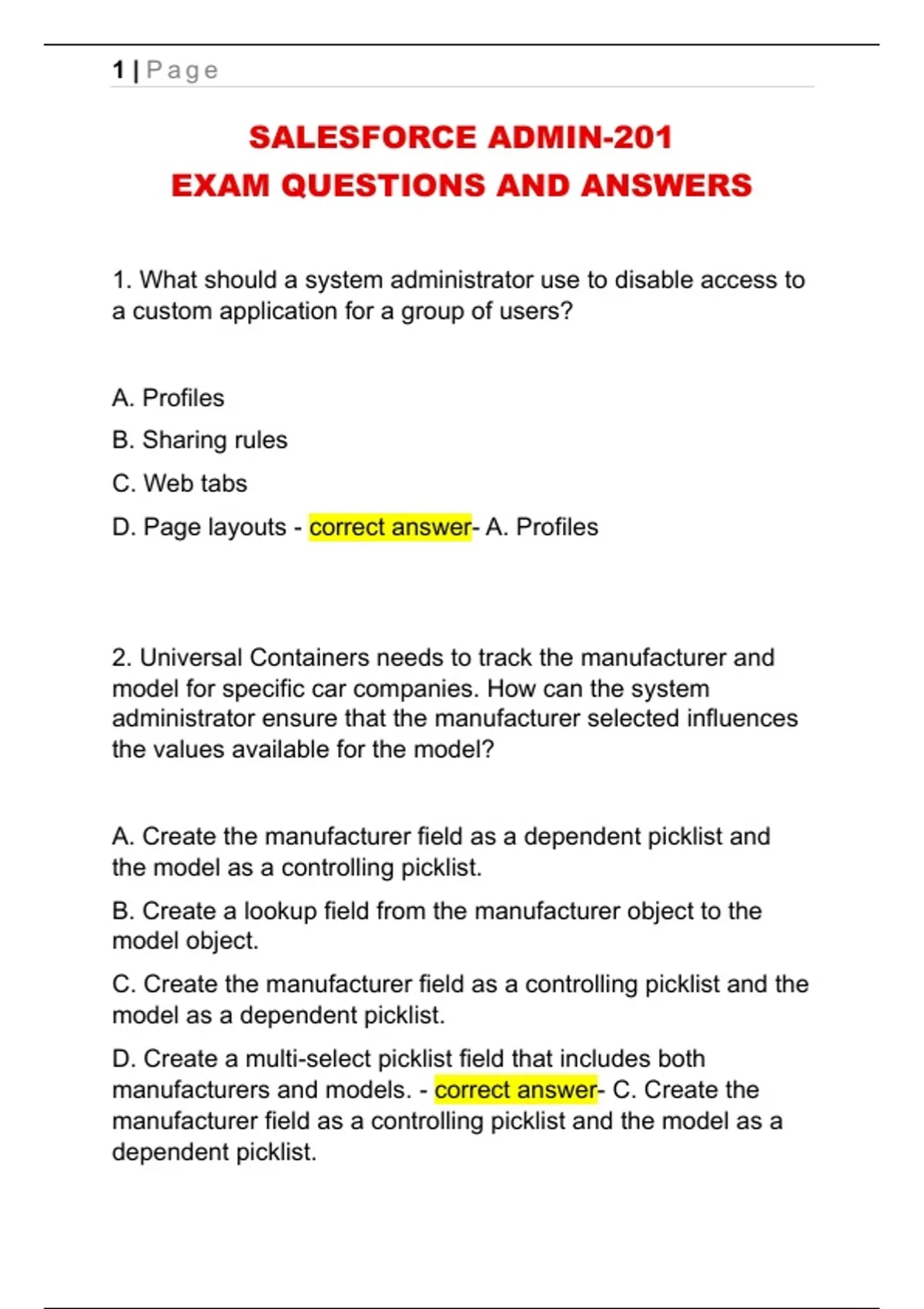 1 | Page

SALESFORCE ADMIN-201
EXAM QUESTIONS AND ANSWERS

1. What should a system administrator use to disable access to a custom application for a group of users?

A. Profiles

B. Sharing rules

C. Web tabs

D. Page layouts - correct answer- A. Profiles

2. Universal Containers needs to track the manufacturer and model for specific car companies. How can the system administrator ensure that the manufacturer selected influences the values available for the model?

A. Create the manufacturer field as a dependent picklist and the model as a controlling picklist.

B. Create a lookup field from the manufacturer object to the model object.

C. Create the manufacturer field as a controlling picklist and the model as a dependent picklist.

D. Create a multi-select picklist field that includes both manufacturers and models. - correct answer- C. Create the manufacturer field as a controlling picklist and the model as a dependent picklist.